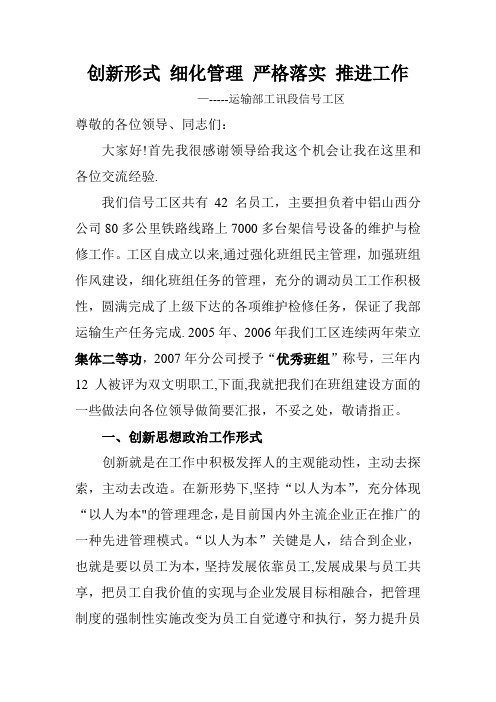 创新形式 细化管理 严格落实 推进工作

—-----运输部工讯段信号工区

尊敬的各位领导、同志们：

大家好!首先我很感谢领导给我这个机会让我在这里和各位交流经验.

我们信号工区共有 42 名员工，主要担负着中铝山西分公司 80 多公里铁路线路上 7000 多台架信号设备的维护与检修工作。工区自成立以来,通过强化班组民主管理，加强班组作风建设，细化班组任务的管理，充分的调动员工工作积极性，圆满完成了上级下达的各项维护检修任务，保证了我部运输生产任务完成. 2005 年、2006 年我们工区连续两年荣立集体二等功，2007 年分公司授予“优秀班组”称号，三年内 12 人被评为双文明职工,下面,我就把我们在班组建设方面的一些做法向各位领导做简要汇报，不妥之处，敬请指正。

一、创新思想政治工作形式

创新就是在工作中积极发挥人的主观能动性，主动去探索，主动去改造。在新形势下,坚持“以人为本”，充分体现“以人为本"的管理理念，是目前国内外主流企业正在推广的一种先进管理模式。“以人为本”关键是人，结合到企业，也就是要以员工为本，坚持发展依靠员工,发展成果与员工共享，把员工自我价值的实现与企业发展目标相融合，把管理制度的强制性实施改变为员工自觉遵守和执行，努力提升员